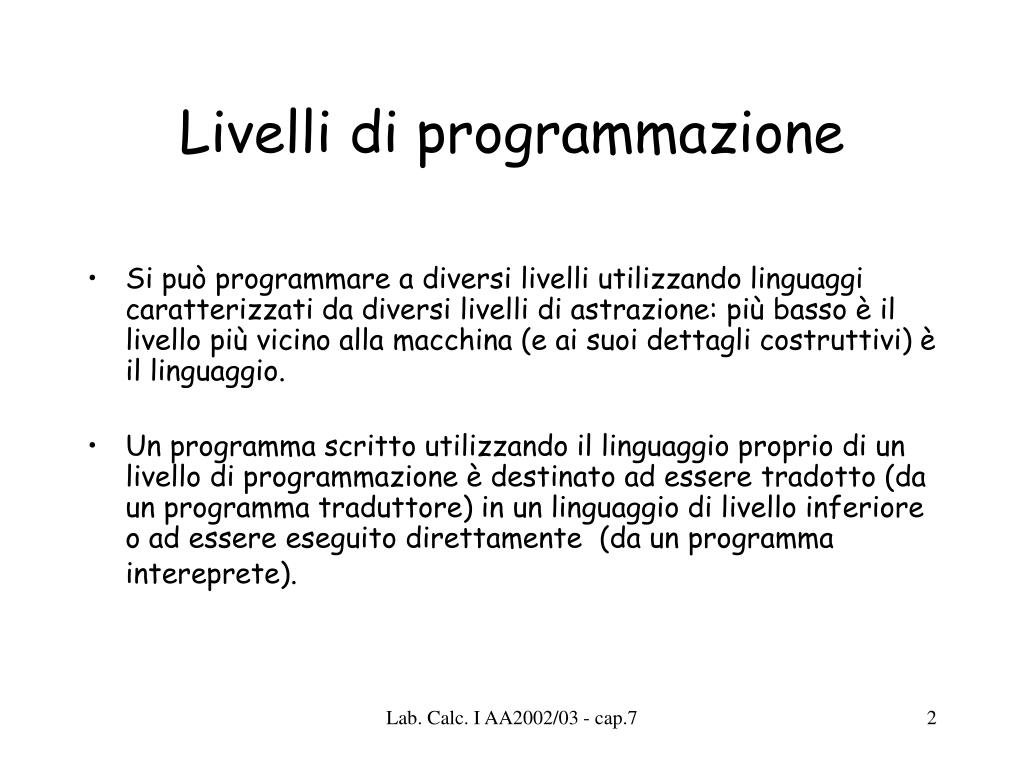 Livelli di programmazione

• Si può programmare a diversi livelli utilizzando linguaggi caratterizzati da diversi livelli di astrazione: più basso è il livello più vicino alla macchina (e ai suoi dettagli costruttivi) è il linguaggio.

• Un programma scritto utilizzando il linguaggio proprio di un livello di programmazione è destinato ad essere tradotto (da un programma traduttore) in un linguaggio di livello inferiore o ad essere eseguito direttamente (da un programma intereprete).

Lab. Calc. I AA2002/03 - cap.7

2